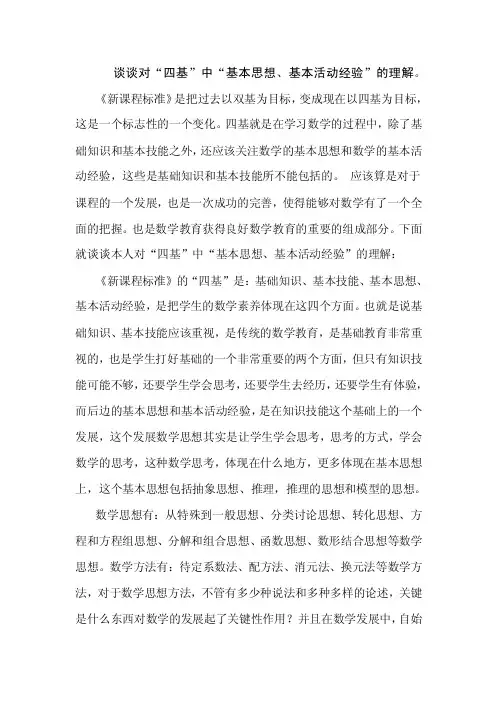 谈谈对“四基”中“基本思想、基本活动经验”的理解。

《新课程标准》是把过去以双基为目标，变成现在以四基为目标，这是一个标志性的一个变化。四基就是在学习数学的过程中，除了基础知识和基本技能之外，还应该关注数学的基本思想和数学的基本活动经验，这些是基础知识和基本技能所不能包括的。 应该算是对于课程的一个发展，也是一次成功的完善，使得能够对数学有了一个全面的把握。也是数学教育获得良好数学教育的重要的组成部分。下面就谈谈本人对“四基”中“基本思想、基本活动经验”的理解：

《新课程标准》的“四基”是：基础知识、基本技能、基本思想、基本活动经验，是把学生的数学素养体现在这四个方面。也就是说基础知识、基本技能应该重视，是传统的数学教育，是基础教育非常重视的，也是学生打好基础的一个非常重要的两个方面，但只有知识技能可能不够，还要学生学会思考，还要学生去经历，还要学生有体验，而后边的基本思想和基本活动经验，是在知识技能这个基础上的一个发展，这个发展数学思想其实是让学生学会思考，思考的方式，学会数学的思考，这种数学思考，体现在什么地方，更多体现在基本思想上，这个基本思想包括抽象思想、推理，推理的思想和模型的思想。

数学思想有：从特殊到一般思想、分类讨论思想、转化思想、方程和方程组思想、分解和组合思想、函数思想、数形结合思想等数学思想。数学方法有：待定系数法、配方法、消元法、换元法等数学方法，对于数学思想方法，不管有多少种说法和多种多样的论述，关键是什么东西对数学的发展起了关键性作用？并且在数学发展中，自始